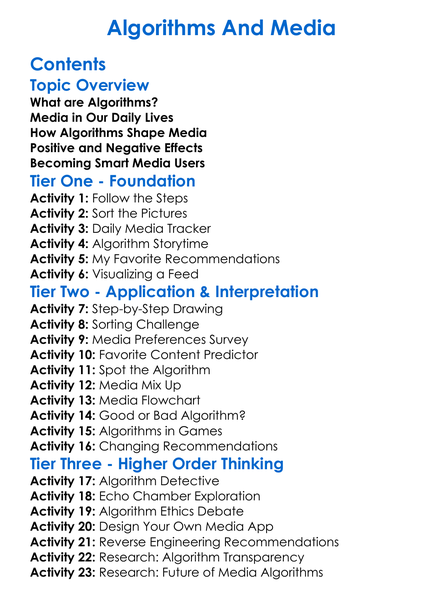 Algorithms And Media

Contents

Topic Overview

What are Algorithms?
Media in Our Daily Lives
How Algorithms Shape Media
Positive and Negative Effects
Becoming Smart Media Users

Tier One - Foundation

Activity 1: Follow the Steps
Activity 2: Sort the Pictures
Activity 3: Daily Media Tracker
Activity 4: Algorithm Storytime
Activity 5: My Favorite Recommendations
Activity 6: Visualizing a Feed

Tier Two - Application & Interpretation

Activity 7: Step-by-Step Drawing
Activity 8: Sorting Challenge
Activity 9: Media Preferences Survey
Activity 10: Favorite Content Predictor
Activity 11: Spot the Algorithm
Activity 12: Media Mix Up
Activity 13: Media Flowchart
Activity 14: Good or Bad Algorithm?
Activity 15: Algorithms in Games
Activity 16: Changing Recommendations

Tier Three - Higher Order Thinking

Activity 17: Algorithm Detective
Activity 18: Echo Chamber Exploration
Activity 19: Algorithm Ethics Debate
Activity 20: Design Your Own Media App
Activity 21: Reverse Engineering Recommendations
Activity 22: Research: Algorithm Transparency
Activity 23: Research: Future of Media Algorithms